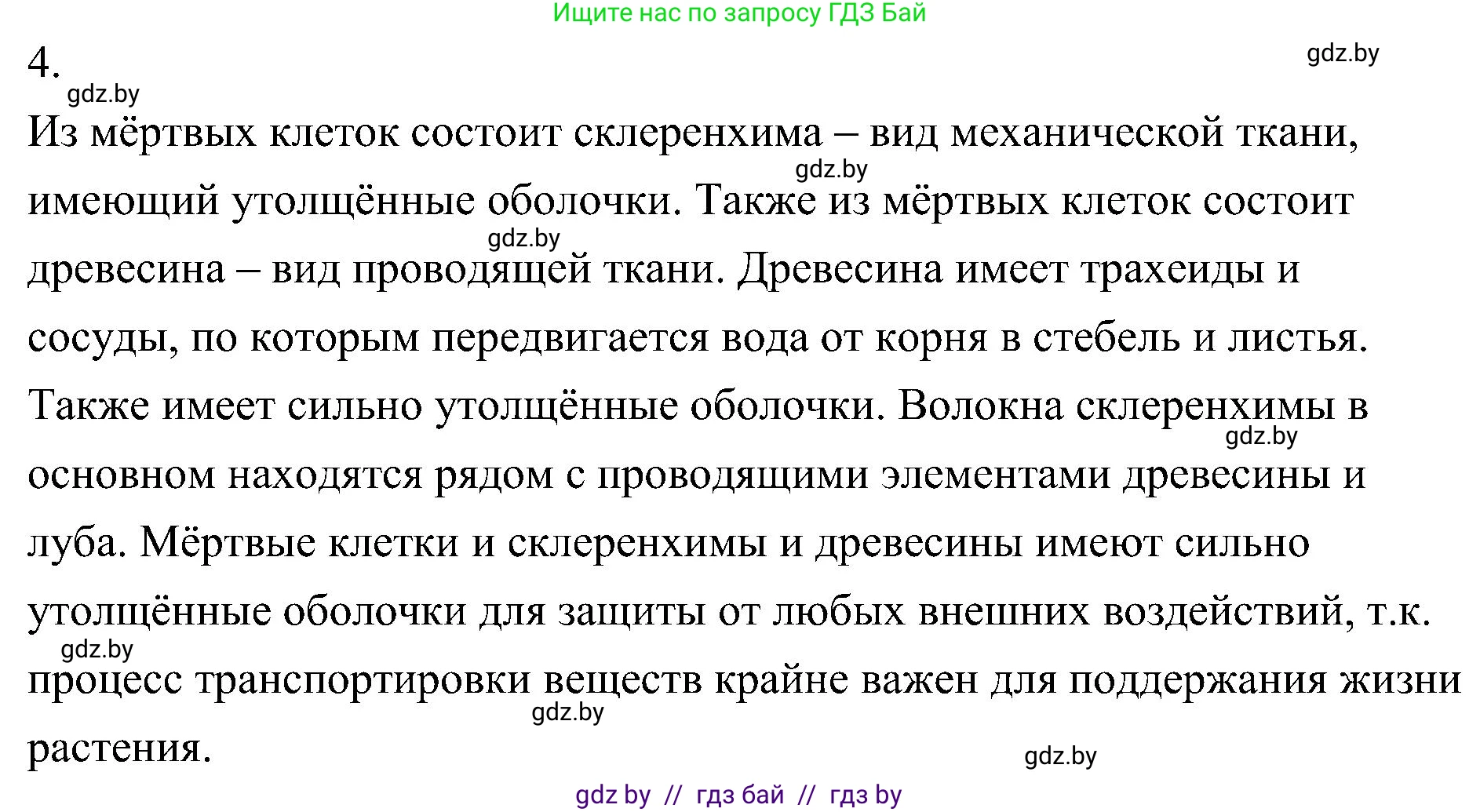 Ищите нас по запросу ГДЗ Бай

4.

gdz.by

gdz.by

Из мёртвых клеток состоит склеренхима – вид механической ткани, имеющий утолщённые оболочки. Также из мёртвых клеток состоит древесина – вид проводящей ткани. Древесина имеет трахеиды и сосуды, по которым передвигается вода от корня в стебель и листья. Также имеет сильно утолщённые оболочки. Волокна склеренхимы в основном находятся рядом с проводящими элементами древесины и луба. Мёртвые клетки и склеренхимы и древесины имеют сильно утолщённые оболочки для защиты от любых внешних воздействий, т.к. процесс транспортировки веществ крайне важен для поддержания жизни растения.

gdz.by

gdz.by

gdz.by

gdz.by

gdz.by

gdz.by

gdz by // гдз бай // гдз by